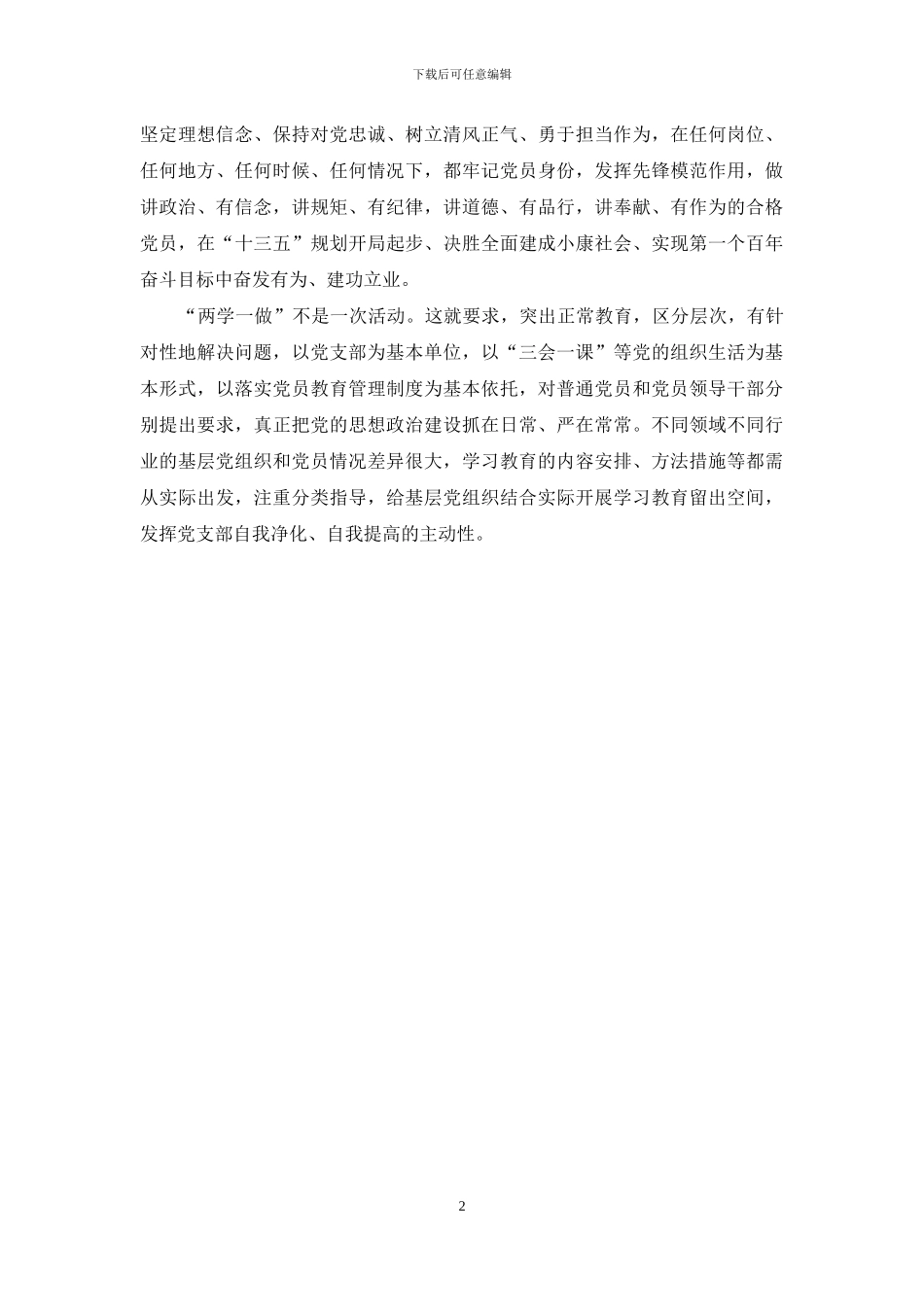 下载后可任意编辑

坚定理想信念、保持对党忠诚、树立清风正气、勇于担当作为，在任何岗位、任何地方、任何时候、任何情况下，都牢记党员身份，发挥先锋模范作用，做讲政治、有信念，讲规矩、有纪律，讲道德、有品行，讲奉献、有作为的合格党员，在“十三五”规划开局起步、决胜全面建成小康社会、实现第一个百年奋斗目标中奋发有为、建功立业。

“两学一做”不是一次活动。这就要求，突出正常教育，区分层次，有针对性地解决问题，以党支部为基本单位，以“三会一课”等党的组织生活为基本形式，以落实党员教育管理制度为基本依托，对普通党员和党员领导干部分别提出要求，真正把党的思想政治建设抓在日常、严在常常。不同领域不同行业的基层党组织和党员情况差异很大，学习教育的内容安排、方法措施等都需从实际出发，注重分类指导，给基层党组织结合实际开展学习教育留出空间，发挥党支部自我净化、自我提高的主动性。

2